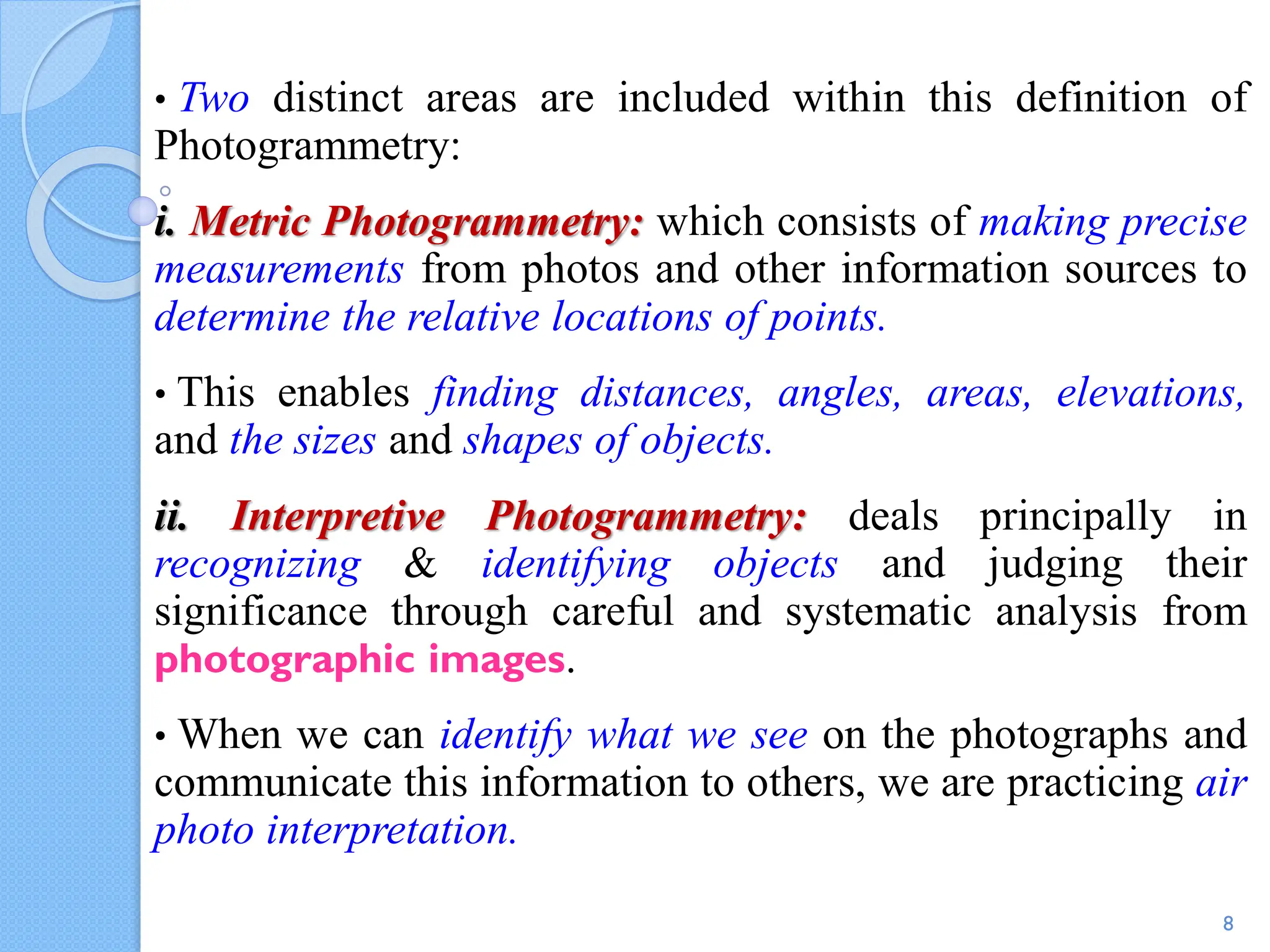 • Two distinct areas are included within this definition of Photogrammetry:

i. Metric Photogrammetry: which consists of making precise measurements from photos and other information sources to determine the relative locations of points.

• This enables finding distances, angles, areas, elevations, and the sizes and shapes of objects.

ii. Interpretive Photogrammetry: deals principally in recognizing & identifying objects and judging their significance through careful and systematic analysis from photographic images.

• When we can identify what we see on the photographs and communicate this information to others, we are practicing air photo interpretation.

8